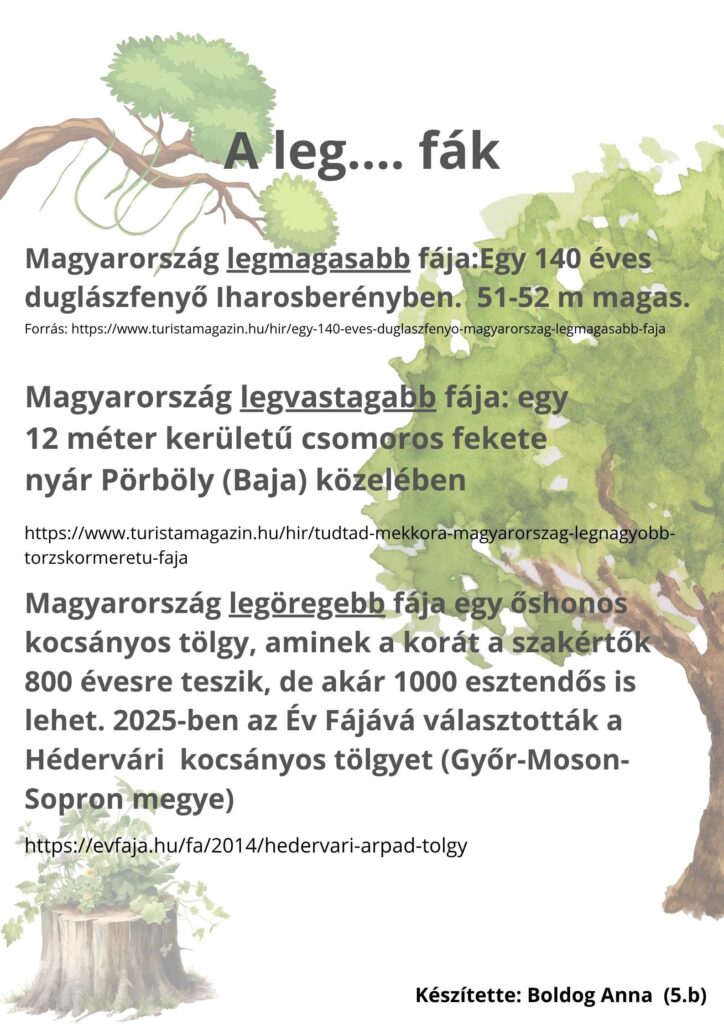 A leg.... fák

Magyarország legmagasabb fája:Egy 140 éves duglászfenyő Iharosberényben. 51-52 m magas.

Forrás: https://www.turistamagazin.hu/hir/egy-140-eves-duglaszfenyo-magyarorszag-legmagasabb-faja

Magyarország legvastagabb fája: egy 12 méter kerületű csomoros fekete nyár Pörböly (Baja) közelében

https://www.turistamagazin.hu/hir/tudtad-mekkora-magyarorszag-legnagyobb-torzskormeretu-faja

Magyarország legöregebb fája egy őshonos kocsányos tölgy, aminek a korát a szakértők 800 évesre teszik, de akár 1000 esztendős is lehet. 2025-ben az Év Fájává választották a Hédervári kocsányos tölgyet (Győr-Moson-Sopron megye)

https://evfaja.hu/fa/2014/hedervari-arpad-tolgy

Készítette: Boldog Anna (5.b)